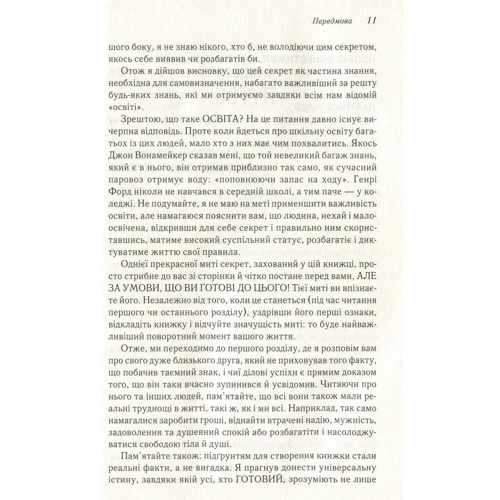 Передмова 11

шого боку, я не знаю нікого, хто б, не володіючи цим секретом, якось себе виявив чи розбагатів би.

Отож я дійшов висновку, що цей секрет як частина знання, необхідна для самовизначення, набагато важливіший за решту будь-яких знань, які ми отримуємо завдяки всім нам відомій «освіті».

Зрештою, що таке ОСВІТА? На це питання давно існує вичерпна відповідь. Проте коли йдеться про шкільну освіту багатьох із цих людей, мало хто з них має чим похвалитись. Якось Джон Вонамейкер сказав мені, що той невеликий багаж знань, який є в нього, він отримав приблизно так само, як сучасний паровоз отримує воду: «поповнюючи запас на ходу». Генрі Форд ніколи не навчався в середній школі, а тим паче — у коледжі. Не подумайте, я не маю на меті применшити важливість освіти, але намагаюся пояснити вам, що людина, нехай і малоосвічена, відкривши для себе секрет і правильно ним скориставшись, матиме високий суспільний статус, розбагатіє і диктуватиме життю свої правила.

Однієї прекрасної миті секрет, захований у цій книжці, просто стрибне до вас зі сторінки й чітко постане перед вами, АЛЕ ЗА УМОВИ, ЩО ВИ ГОТОВІ ДО ЦЬОГО! Тієї миті ви впізнаєте його. Незалежно від того, коли це станеться (під час читання першого чи останнього розділу), уздрівши його перші ознаки, відкладіть книжку і відчуйте значущість миті: то буде найважливіший поворотний момент вашого життя.

Отже, ми переходимо до першого розділу, де я розповім вам про свого дуже близького друга, який не приховував того факту, що побачив таємний знак, і чиї ділові успіхи є прямим доказом того, що він таки вчасно зупинився й усвідомив. Читаючи про нього та інших людей, пам'ятайте, що всі вони також мали реальні труднощі в житті, такі ж, як і ми всі. Наприклад, так само намагалися заробити гроші, віднайти втрачені надію, мужність, задоволення та душевний спокій або розбагатіти і насолоджуватися свободою тіла й душі.

Пам'ятайте також: підґрунтям для створення книжки стали реальні факти, а не вигадка. Я прагнув донести універсальну істину, завдяки якій усі, хто ГОТОВИЙ, зрозуміють не лише